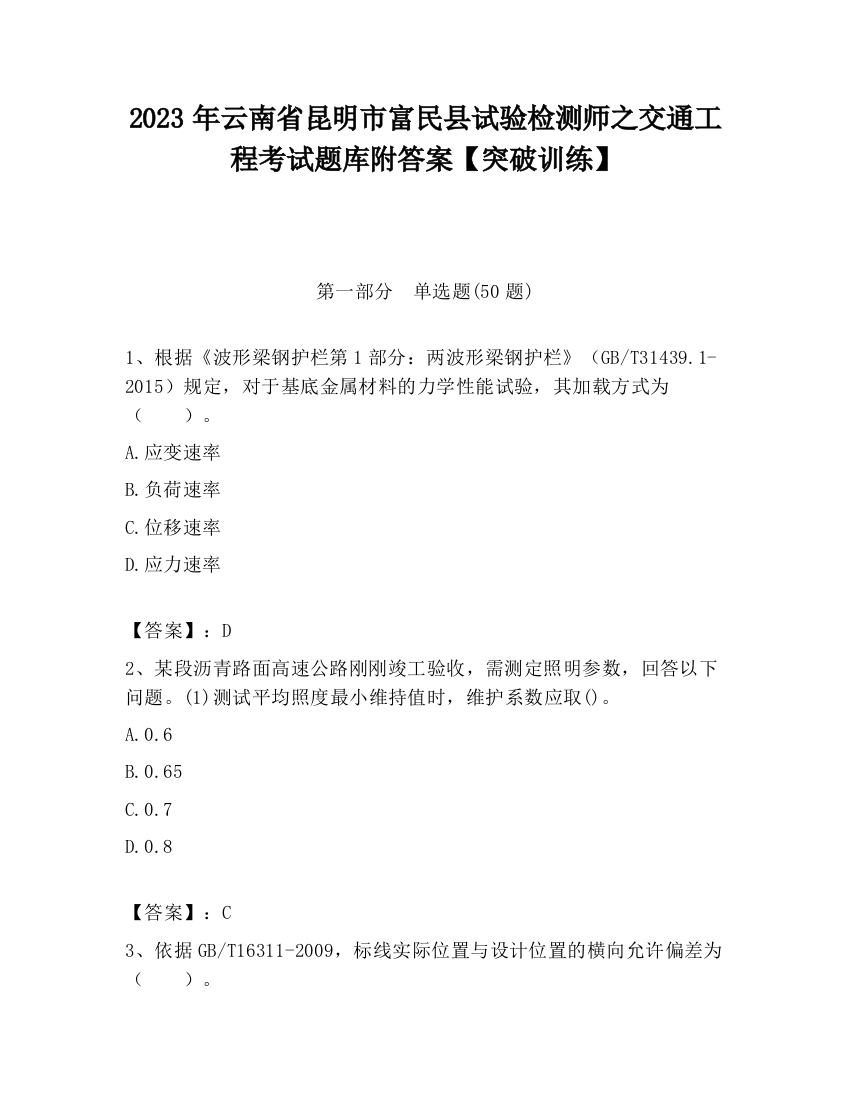 2023 年云南省昆明市富民县试验检测师之交通工程考试题库附答案【突破训练】

第一部分 单选题(50 题)

1、根据《波形梁钢护栏第 1 部分：两波形梁钢护栏》（GB/T31439.1-2015）规定，对于基底金属材料的力学性能试验，其加载方式为（ ）。

A.应变速率

B.负荷速率

C.位移速率

D.应力速率

【答案】：D

2、某段沥青路面高速公路刚刚竣工验收，需测定照明参数，回答以下问题。(1)测试平均照度最小维持值时，维护系数应取()。

A.0.6

B.0.65

C.0.7

D.0.8

【答案】：C

3、依据 GB/T16311-2009，标线实际位置与设计位置的横向允许偏差为（ ）。